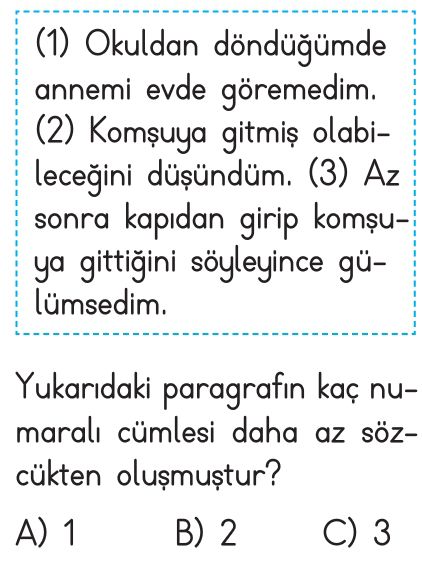 (1) Okuldan döndüğümde annemi evde göremedim. (2) Komşuya gitmiş olabileceğini düşündüm. (3) Az sonra kapıdan girip komşuya gittiğini söyleyince gülümsedim.

Yukarıdaki paragrafın kaç numaralı cümlesi daha az sözcükten oluşmuştur?

A) 1 B) 2 C) 3